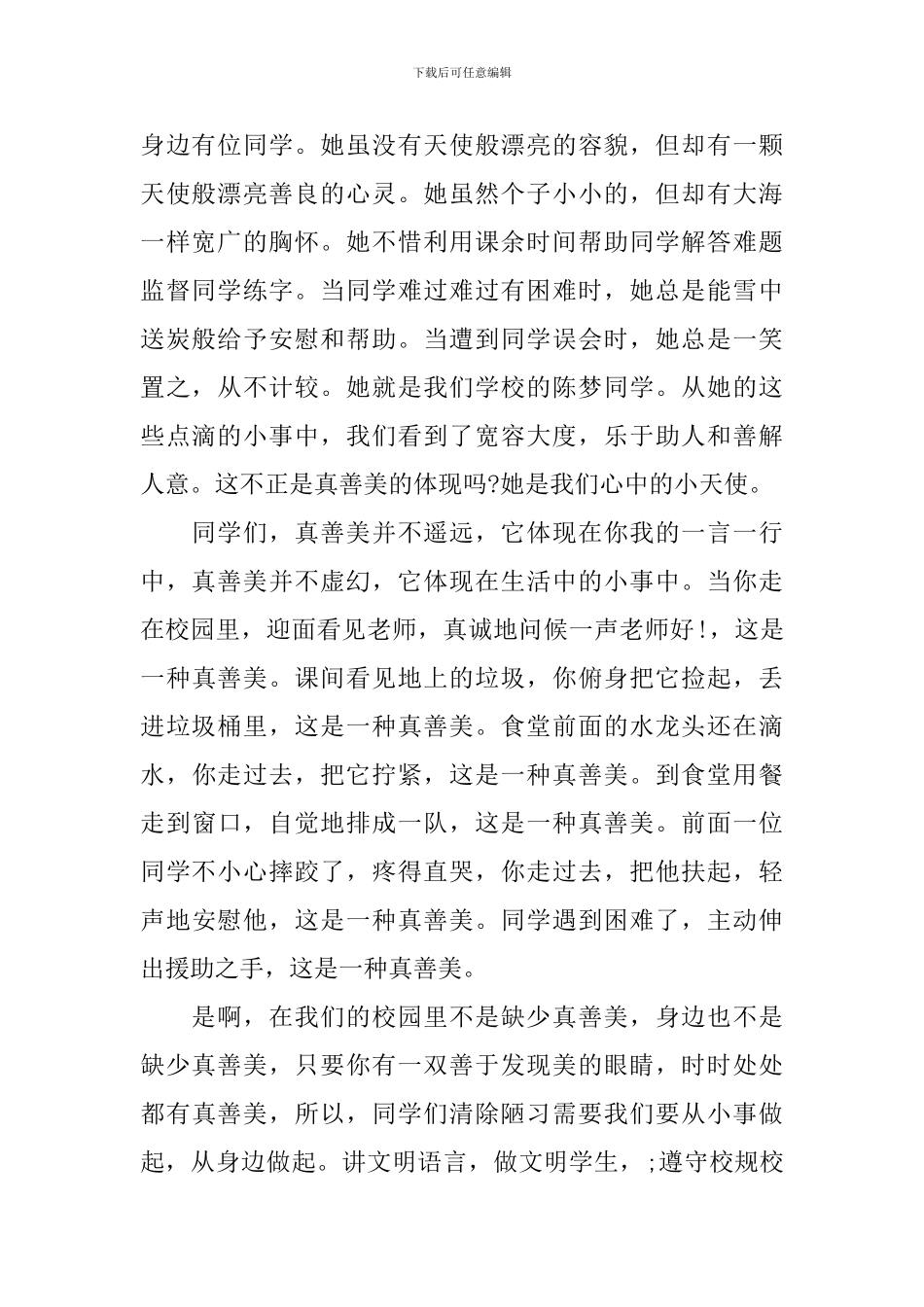 下载后可任意编辑

身边有位同学。她虽没有天使般漂亮的容貌，但却有一颗天使般漂亮善良的心灵。她虽然个子小小的，但却有大海一样宽广的胸怀。她不惜利用课余时间帮助同学解答难题监督同学练字。当同学难过难过有困难时，她总是能雪中送炭般给予安慰和帮助。当遭到同学误会时，她总是一笑置之，从不计较。她就是我们学校的陈梦同学。从她的这些点滴的小事中，我们看到了宽容大度，乐于助人和善解人意。这不正是真善美的体现吗?她是我们心中的小天使。

同学们，真善美并不遥远，它体现在你我的一言一行中，真善美并不虚幻，它体现在生活中的小事中。当你走在校园里，迎面看见老师，真诚地问候一声老师好!，这是一种真善美。课间看见地上的垃圾，你俯身把它捡起，丢进垃圾桶里，这是一种真善美。食堂前面的水龙头还在滴水，你走过去，把它拧紧，这是一种真善美。到食堂用餐走到窗口，自觉地排成一队，这是一种真善美。前面一位同学不小心摔跤了，疼得直哭，你走过去，把他扶起，轻声地安慰他，这是一种真善美。同学遇到困难了，主动伸出援助之手，这是一种真善美。

是啊，在我们的校园里不是缺少真善美，身边也不是缺少真善美，只要你有一双善于发现美的眼睛，时时处处都有真善美，所以，同学们清除陋习需要我们要从小事做起，从身边做起。讲文明语言，做文明学生，;遵守校规校